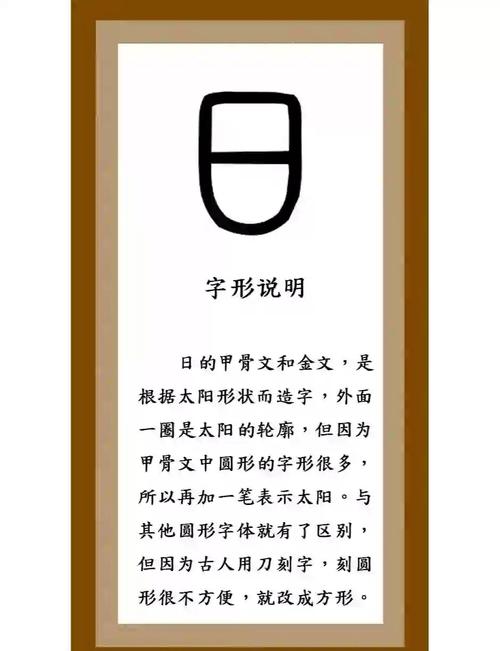 日

字形说明

日的甲骨文和金文，是根据太阳形状而造字，外面一圈是太阳的轮廓，但因为甲骨文中圆形的字形很多，所以再加一笔表示太阳。与其他圆形字体就有了区别，但因为古人用刀刻字，刻圆形很不方便，就改成方形。